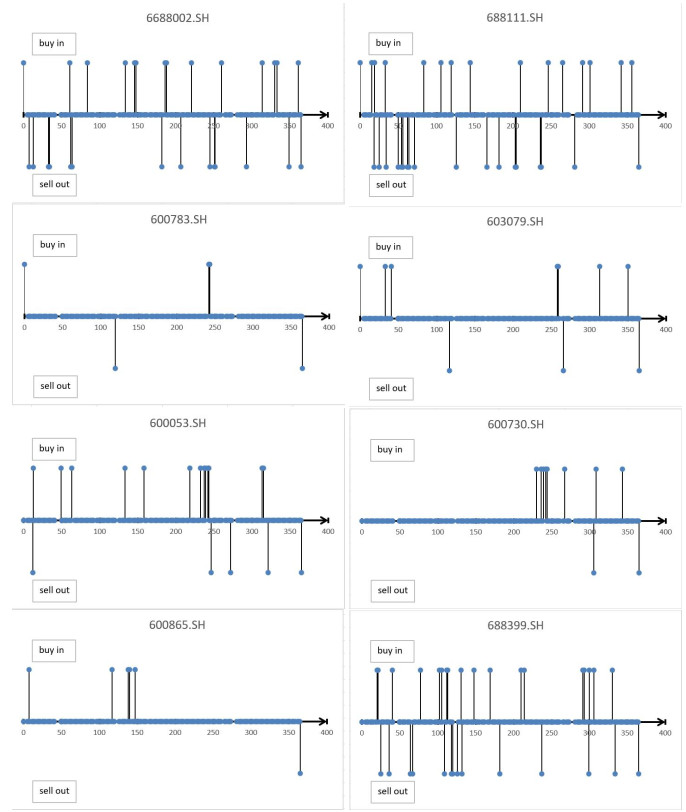 6688002.SH

buy in

0 50 100 150 200 250 300 350 400

sell out

688111.SH

buy in

0 50 100 150 200 250 300 350 400

sell out

600783.SH

buy in

0 50 100 150 200 250 300 350 400

sell out

603079.SH

buy in

0 50 100 150 200 250 300 350 400

sell out

600053.SH

buy in

0 50 100 150 200 250 300 350 400

sell out

600730.SH

buy in

0 50 100 150 200 250 300 350 400

sell out

600865.SH

buy in

0 50 100 150 200 250 300 350 400

sell out

688399.SH

buy in

0 50 100 150 200 250 300 350 400

sell out